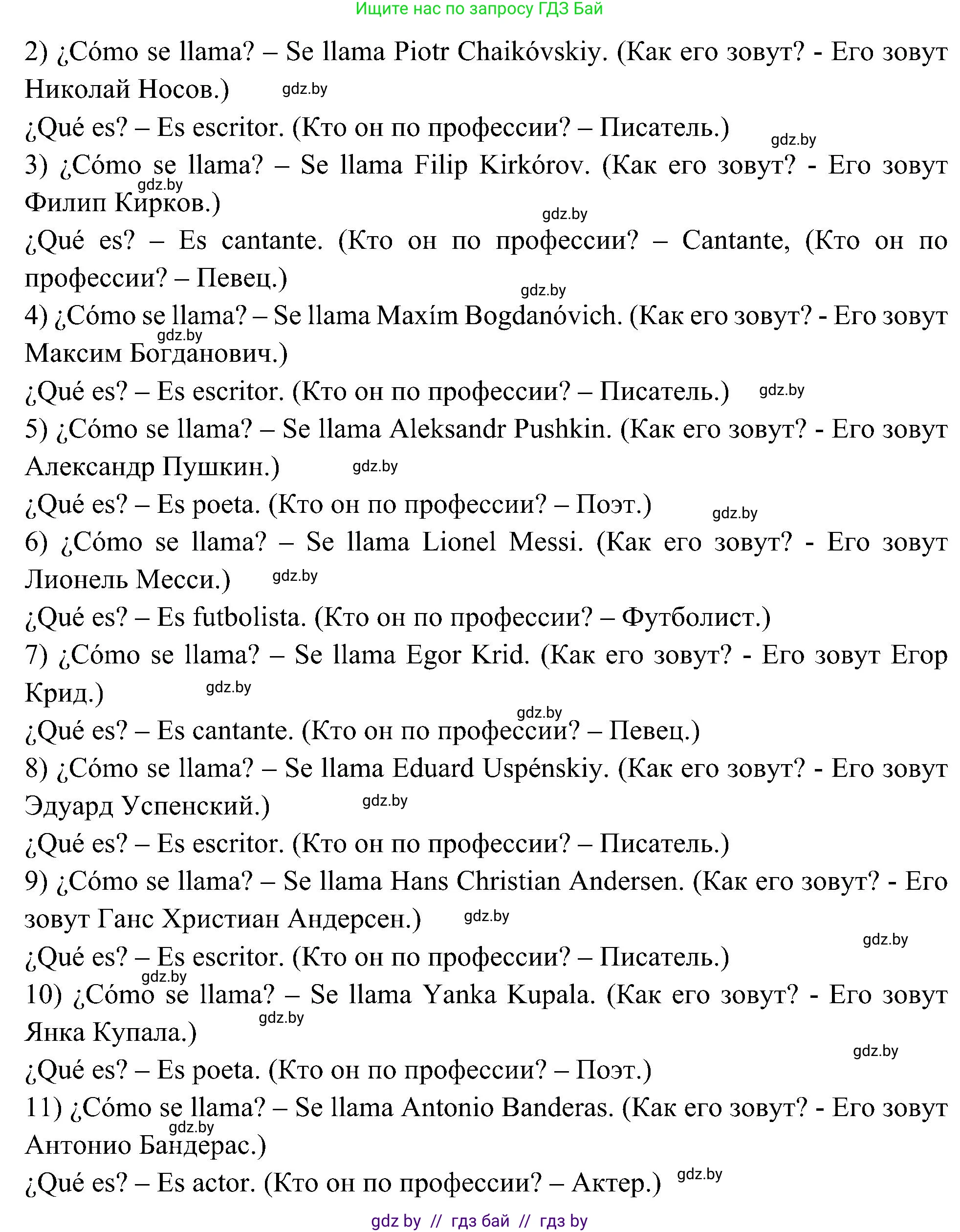 Ищите нас по запросу ГДЗ Бай

2) ¿Cómo se llama? – Se llama Piotr Chaikóvskiy. (Как его зовут? - Его зовут Николай Носов.) gdz.by

¿Qué es? – Es escritor. (Кто он по профессии? – Писатель.) gdz.by

3) ¿Cómo se llama? – Se llama Filip Kirkórov. (Как его зовут? - Его зовут Филип Кирков.) gdz.by gdz.by

¿Qué es? – Es cantante. (Кто он по профессии? – Cantante, (Кто он по профессии? – Певец.) gdz.by

4) ¿Cómo se llama? – Se llama Maxím Bogdanóvich. (Как его зовут? - Его зовут Максим Богданович.) gdz.by

¿Qué es? – Es escritor. (Кто он по профессии? – Писатель.) gdz.by

5) ¿Cómo se llama? – Se llama Aleksandr Pushkin. (Как его зовут? - Его зовут Александр Пушкин.) gdz.by

¿Qué es? – Es poeta. (Кто он по профессии? – Поэт.) gdz.by

6) ¿Cómo se llama? – Se llama Lionel Messi. (Как его зовут? - Его зовут Лионель Месси.) gdz.by

¿Qué es? – Es futbolista. (Кто он по профессии? – Футболист.)

7) ¿Cómo se llama? – Se llama Egor Krid. (Как его зовут? - Его зовут Егор Крид.) gdz.by

gdz.by
¿Qué es? – Es cantante. (Кто он по профессии? – Певец.)

8) ¿Cómo se llama? – Se llama Eduard Uspénskiy. (Как его зовут? - Его зовут Эдуард Успенский.) gdz.by

¿Qué es? – Es escritor. (Кто он по профессии? – Писатель.)

9) ¿Cómo se llama? – Se llama Hans Christian Andersen. (Как его зовут? - Его зовут Ганс Христиан Андерсен.) gdz.by

gdz.by
¿Qué es? – Es escritor. (Кто он по профессии? – Писатель.)

gdz.by
10) ¿Cómo se llama? – Se llama Yanka Kupala. (Как его зовут? - Его зовут Янка Купала.) gdz.by

gdz.by
¿Qué es? – Es poeta. (Кто он по профессии? – Поэт.)

11) ¿Cómo se llama? – Se llama Antonio Banderas. (Как его зовут? - Его зовут Антонио Бандерас.) gdz.by

¿Qué es? – Es actor. (Кто он по профессии? – Актер.) gdz.by

gdz by // гдз бай // гдз by